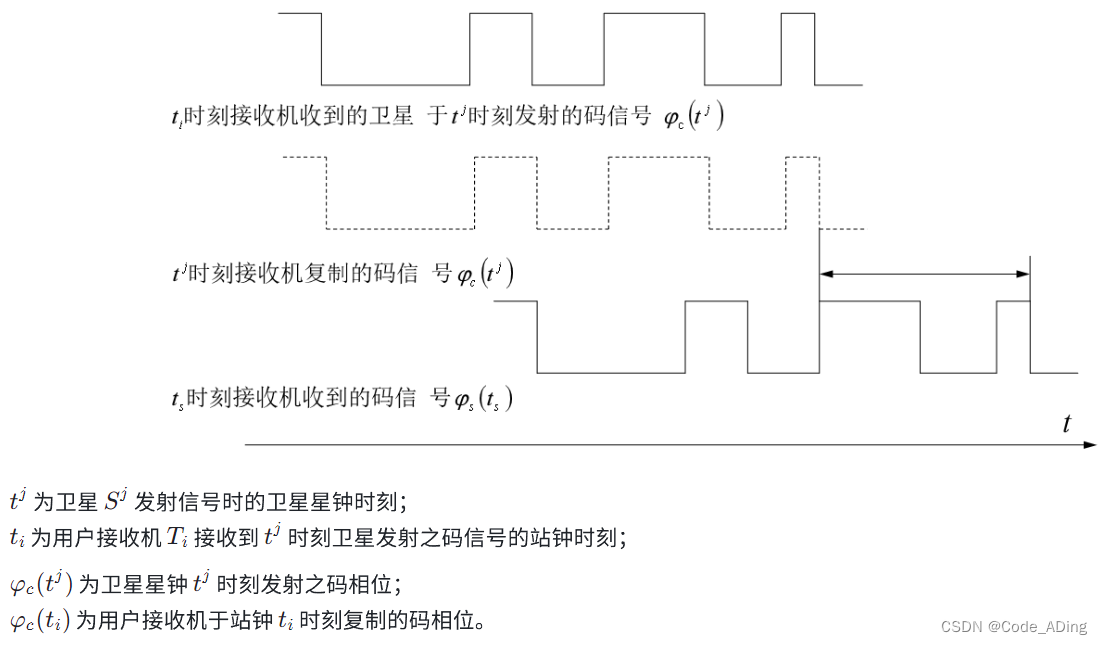 $t_i$时刻接收机收到的卫星 于$t^j$时刻发射的码信号 $\varphi_c(t^j)$

$t^j$时刻接收机复制的码信 号$\varphi_c(t^j)$

$t_s$时刻接收机收到的码信 号$\varphi_s(t_s)$

$t$

$t^j$ 为卫星 $S^j$ 发射信号时的卫星星钟时刻；
$t_i$ 为用户接收机 $T_i$ 接收到 $t^j$ 时刻卫星发射之码信号的站钟时刻；

$\varphi_c(t^j)$ 为卫星星钟 $t^j$ 时刻发射之码相位；
$\varphi_c(t_i)$ 为用户接收机于站钟 $t_i$ 时刻复制的码相位。

CSDN @Code_ADing